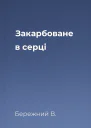 Закарбоване в серці

Бережний В.